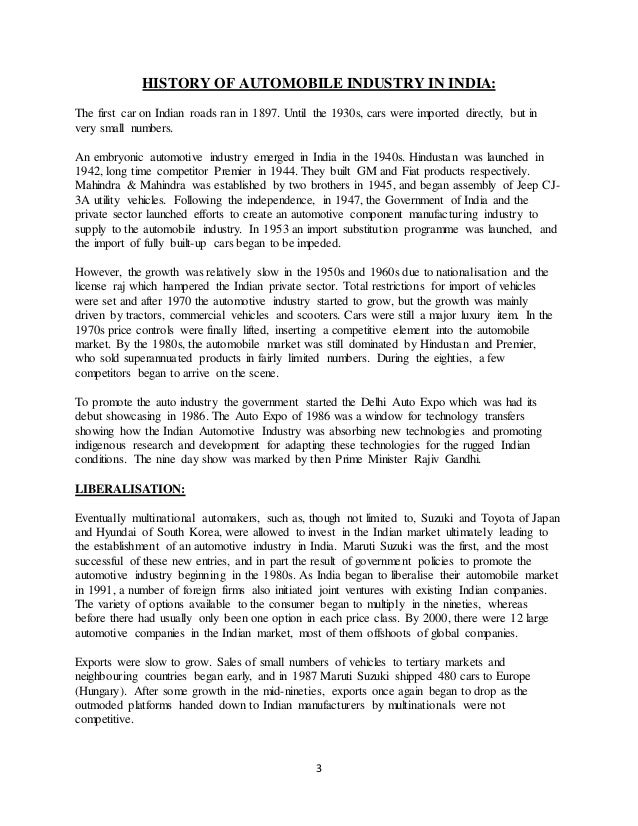 HISTORY OF AUTOMOBILE INDUSTRY IN INDIA:

The first car on Indian roads ran in 1897. Until the 1930s, cars were imported directly, but in very small numbers.

An embryonic automotive industry emerged in India in the 1940s. Hindustan was launched in 1942, long time competitor Premier in 1944. They built GM and Fiat products respectively. Mahindra & Mahindra was established by two brothers in 1945, and began assembly of Jeep CJ-3A utility vehicles. Following the independence, in 1947, the Government of India and the private sector launched efforts to create an automotive component manufacturing industry to supply to the automobile industry. In 1953 an import substitution programme was launched, and the import of fully built-up cars began to be impeded.

However, the growth was relatively slow in the 1950s and 1960s due to nationalisation and the license raj which hampered the Indian private sector. Total restrictions for import of vehicles were set and after 1970 the automotive industry started to grow, but the growth was mainly driven by tractors, commercial vehicles and scooters. Cars were still a major luxury item. In the 1970s price controls were finally lifted, inserting a competitive element into the automobile market. By the 1980s, the automobile market was still dominated by Hindustan and Premier, who sold superannuated products in fairly limited numbers. During the eighties, a few competitors began to arrive on the scene.

To promote the auto industry the government started the Delhi Auto Expo which was had its debut showcasing in 1986. The Auto Expo of 1986 was a window for technology transfers showing how the Indian Automotive Industry was absorbing new technologies and promoting indigenous research and development for adapting these technologies for the rugged Indian conditions. The nine day show was marked by then Prime Minister Rajiv Gandhi.

LIBERALISATION:

Eventually multinational automakers, such as, though not limited to, Suzuki and Toyota of Japan and Hyundai of South Korea, were allowed to invest in the Indian market ultimately leading to the establishment of an automotive industry in India. Maruti Suzuki was the first, and the most successful of these new entries, and in part the result of government policies to promote the automotive industry beginning in the 1980s. As India began to liberalise their automobile market in 1991, a number of foreign firms also initiated joint ventures with existing Indian companies. The variety of options available to the consumer began to multiply in the nineties, whereas before there had usually only been one option in each price class. By 2000, there were 12 large automotive companies in the Indian market, most of them offshoots of global companies.

Exports were slow to grow. Sales of small numbers of vehicles to tertiary markets and neighbouring countries began early, and in 1987 Maruti Suzuki shipped 480 cars to Europe (Hungary). After some growth in the mid-nineties, exports once again began to drop as the outmoded platforms handed down to Indian manufacturers by multinationals were not competitive.

3